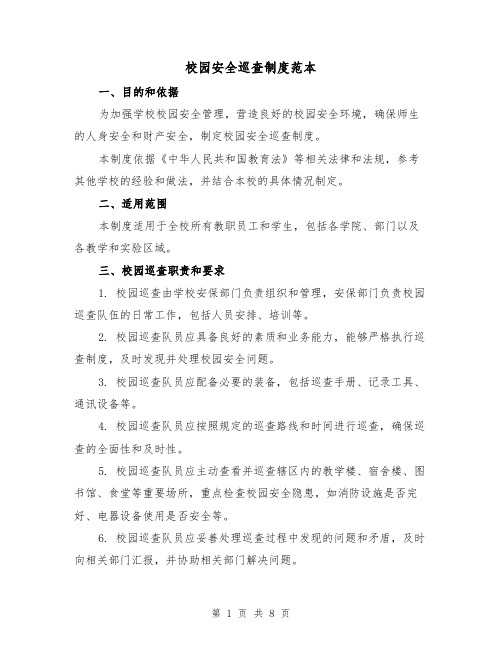 校园安全巡查制度范本

一、目的和依据

为加强学校校园安全管理，营造良好的校园安全环境，确保师生的人身安全和财产安全，制定校园安全巡查制度。

本制度依据《中华人民共和国教育法》等相关法律和法规，参考其他学校的经验和做法，并结合本校的具体情况制定。

二、适用范围

本制度适用于全校所有教职员工和学生，包括各学院、部门以及各教学和实验区域。

三、校园巡查职责和要求

1. 校园巡查由学校安保部门负责组织和管理，安保部门负责校园巡查队伍的日常工作，包括人员安排、培训等。

2. 校园巡查队员应具备良好的素质和业务能力，能够严格执行巡查制度，及时发现并处理校园安全问题。

3. 校园巡查队员应配备必要的装备，包括巡查手册、记录工具、通讯设备等。

4. 校园巡查队员应按照规定的巡查路线和时间进行巡查，确保巡查的全面性和及时性。

5. 校园巡查队员应主动查看并巡查辖区内的教学楼、宿舍楼、图书馆、食堂等重要场所，重点检查校园安全隐患，如消防设施是否完好、电器设备使用是否安全等。

6. 校园巡查队员应妥善处理巡查过程中发现的问题和矛盾，及时向相关部门汇报，并协助相关部门解决问题。

第 1 页 共 8 页